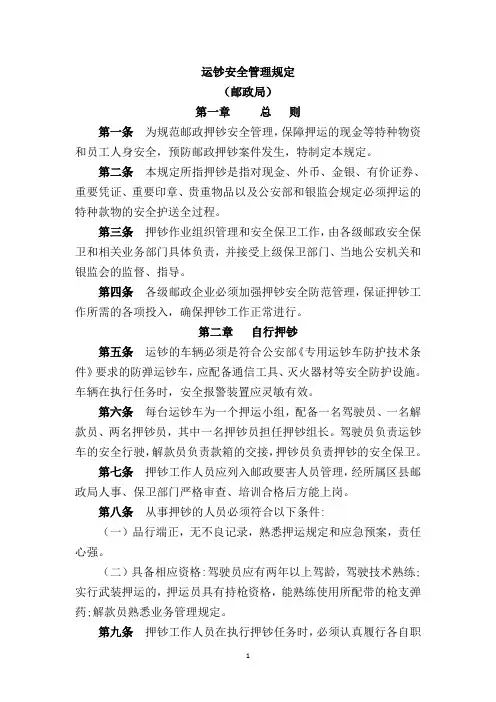 运钞安全管理规定
（邮政局）
第一章　　总　则

第一条　为规范邮政押钞安全管理，保障押运的现金等特种物资和员工人身安全，预防邮政押钞案件发生，特制定本规定。

第二条　本规定所指押钞是指对现金、外币、金银、有价证券、重要凭证、重要印章、贵重物品以及公安部和银监会规定必须押运的特种款物的安全护送全过程。

第三条　押钞作业组织管理和安全保卫工作，由各级邮政安全保卫和相关业务部门具体负责，并接受上级保卫部门、当地公安机关和银监会的监督、指导。

第四条　各级邮政企业必须加强押钞安全防范管理，保证押钞工作所需的各项投入，确保押钞工作正常进行。

第二章　自行押钞

第五条　运钞的车辆必须是符合公安部《专用运钞车防护技术条件》要求的防弹运钞车，应配备通信工具、灭火器材等安全防护设施。车辆在执行任务时，安全报警装置应灵敏有效。

第六条　每台运钞车为一个押运小组，配备一名驾驶员、一名解款员、两名押钞员，其中一名押钞员担任押钞组长。驾驶员负责运钞车的安全行驶，解款员负责款箱的交接，押钞员负责押钞的安全保卫。

第七条　押钞工作人员应列入邮政要害人员管理，经所属区县邮政局人事、保卫部门严格审查、培训合格后方能上岗。

第八条　从事押钞的人员必须符合以下条件：

（一）品行端正，无不良记录，熟悉押运规定和应急预案，责任心强。

（二）具备相应资格：驾驶员应有两年以上驾龄，驾驶技术熟练；实行武装押运的，押运员具有持枪资格，能熟练使用所配带的枪支弹药；解款员熟悉业务管理规定。

第九条　押钞工作人员在执行押钞任务时，必须认真履行各自职

1